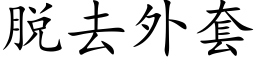 脱去外套